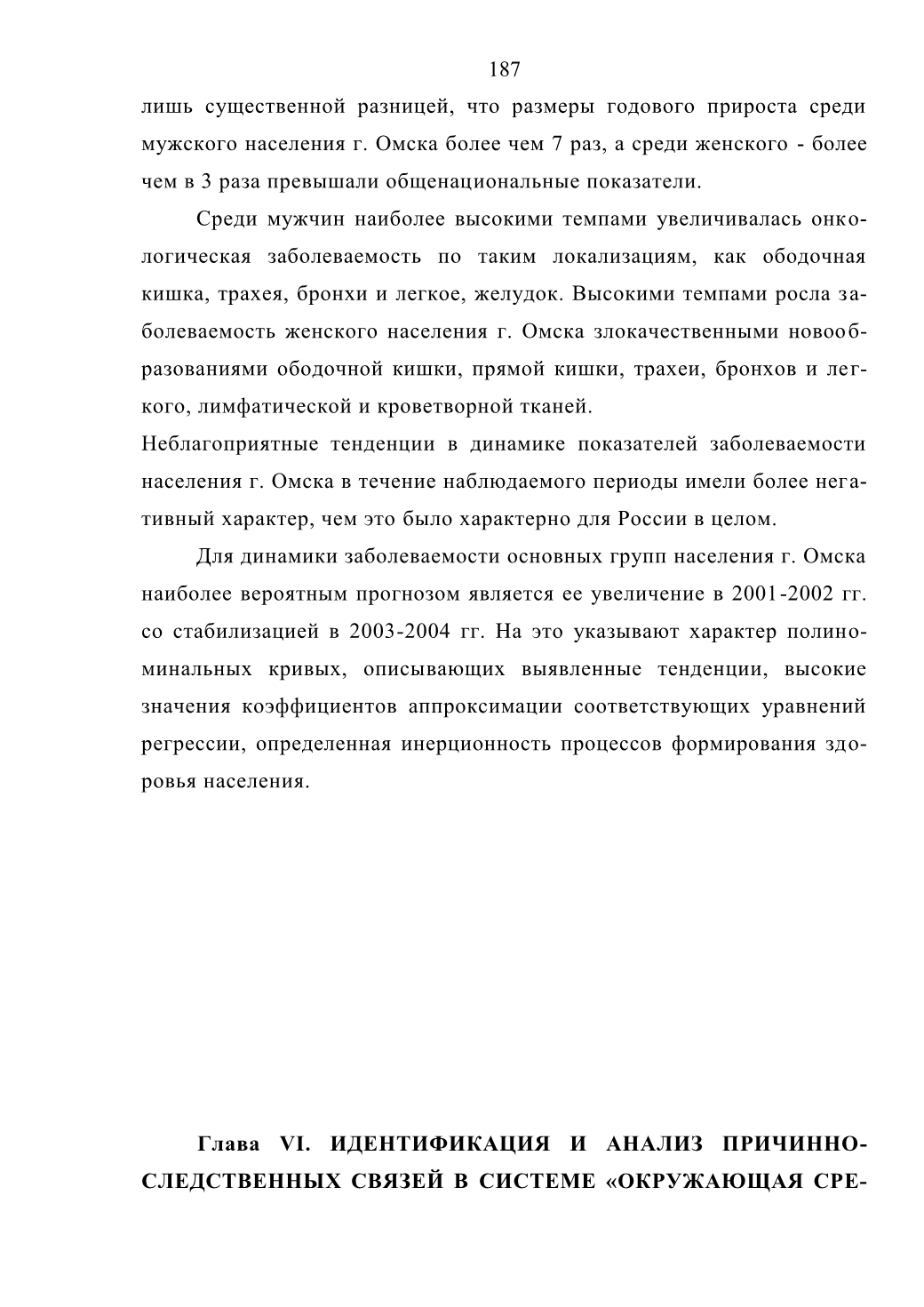 187

лишь существенной разницей, что размеры годового прироста среди мужского населения г. Омска более чем 7 раз, а среди женского - более чем в 3 раза превышали общенациональные показатели.

Среди мужчин наиболее высокими темпами увеличивалась онкологическая заболеваемость по таким локализациям, как ободочная кишка, трахея, бронхи и легкое, желудок. Высокими темпами росла заболеваемость женского населения г. Омска злокачественными новообразованиями ободочной кишки, прямой кишки, трахеи, бронхов и легкого, лимфатической и кроветворной тканей.

Неблагоприятные тенденции в динамике показателей заболеваемости населения г. Омска в течение наблюдаемого периоды имели более негативный характер, чем это было характерно для России в целом.

Для динамики заболеваемости основных групп населения г. Омска наиболее вероятным прогнозом является ее увеличение в 2001-2002 гг. со стабилизацией в 2003-2004 гг. На это указывают характер полиноминальных кривых, описывающих выявленные тенденции, высокие значения коэффициентов аппроксимации соответствующих уравнений регрессии, определенная инерционность процессов формирования здоровья населения.

Глава VI. ИДЕНТИФИКАЦИЯ И АНАЛИЗ ПРИЧИННО-СЛЕДСТВЕННЫХ СВЯЗЕЙ В СИСТЕМЕ «ОКРУЖАЮЩАЯ СРЕ-